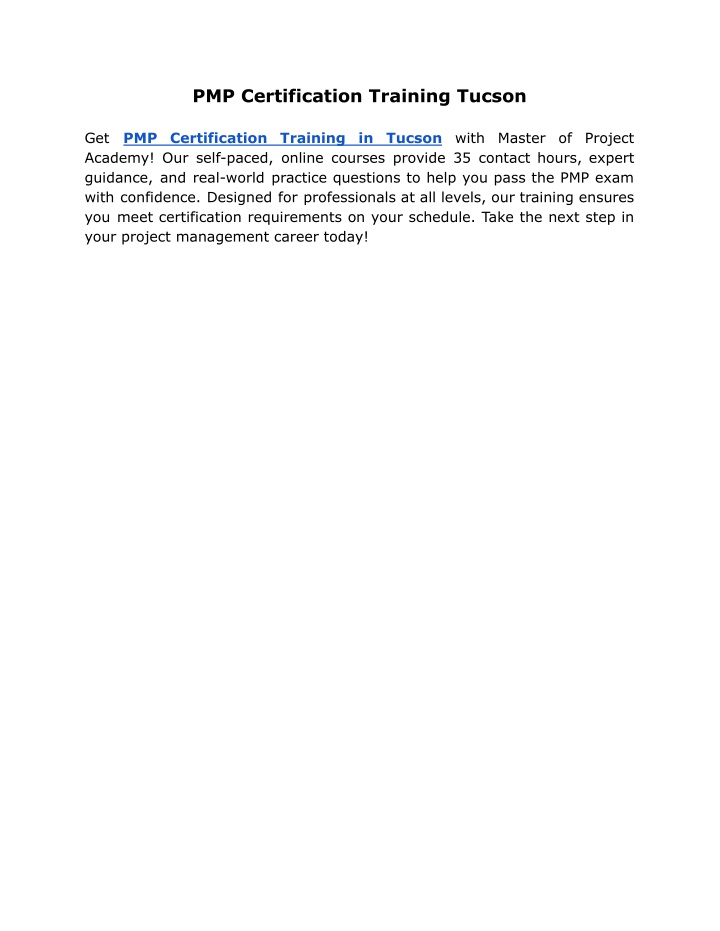 PMP Certification Training Tucson

Get PMP Certification Training in Tucson with Master of Project Academy! Our self-paced, online courses provide 35 contact hours, expert guidance, and real-world practice questions to help you pass the PMP exam with confidence. Designed for professionals at all levels, our training ensures you meet certification requirements on your schedule. Take the next step in your project management career today!